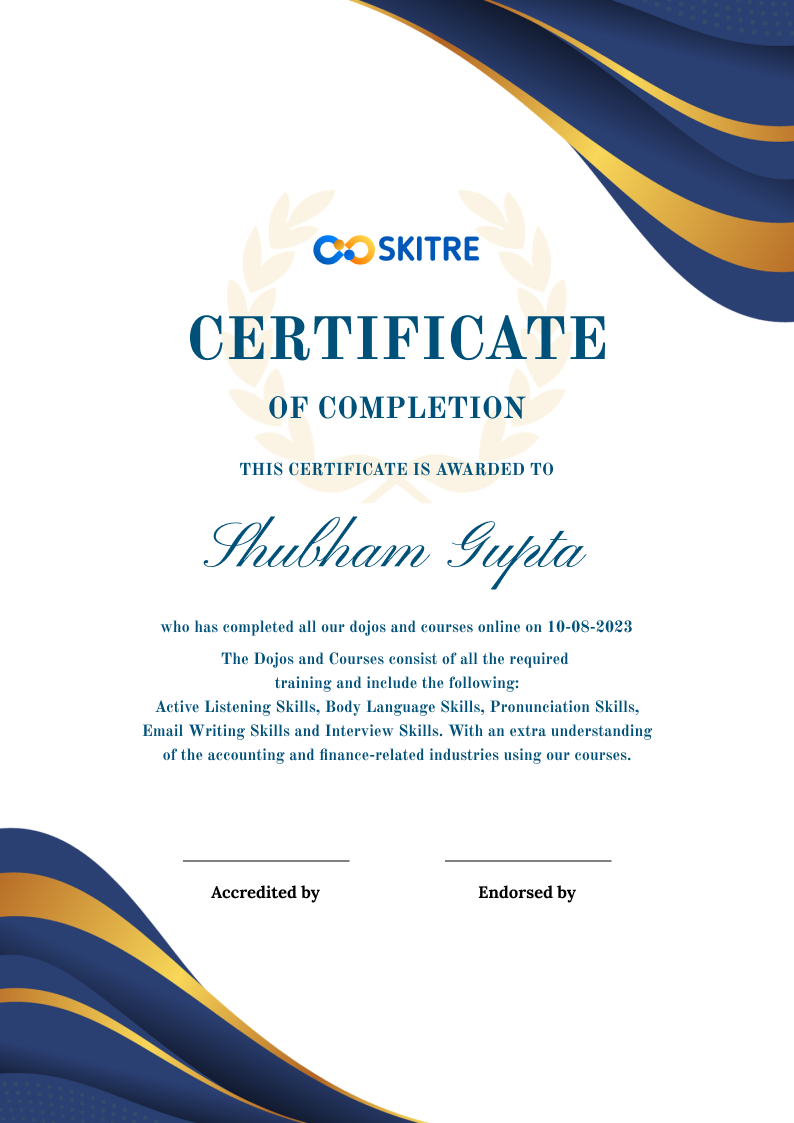 SKITRE

CERTIFICATE

OF COMPLETION

THIS CERTIFICATE IS AWARDED TO

Shubham Gupta

who has completed all our dojos and courses online on 10-08-2023

The Dojos and Courses consist of all the required training and include the following: Active Listening Skills, Body Language Skills, Pronunciation Skills, Email Writing Skills and Interview Skills. With an extra understanding of the accounting and finance-related industries using our courses.

Accredited by

Endorsed by